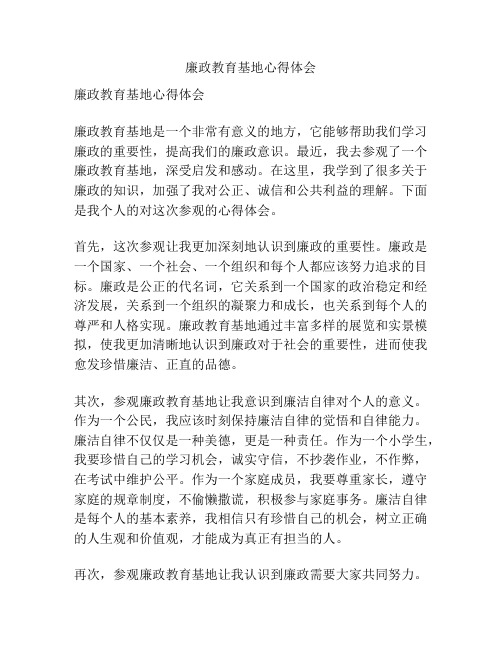 廉政教育基地心得体会

廉政教育基地心得体会

廉政教育基地是一个非常有意义的地方，它能够帮助我们学习廉政的重要性，提高我们的廉政意识。最近，我去参观了一个廉政教育基地，深受启发和感动。在这里，我学到了很多关于廉政的知识，加强了我对公正、诚信和公共利益的理解。下面是我个人的对这次参观的心得体会。

首先，这次参观让我更加深刻地认识到廉政的重要性。廉政是一个国家、一个社会、一个组织和每个人都应该努力追求的目标。廉政是公正的代名词，它关系到一个国家的政治稳定和经济发展，关系到一个组织的凝聚力和成长，也关系到每个人的尊严和人格实现。廉政教育基地通过丰富多样的展览和实景模拟，使我更加清晰地认识到廉政对于社会的重要性，进而使我愈发珍惜廉洁、正直的品德。

其次，参观廉政教育基地让我意识到廉洁自律对个人的意义。作为一个公民，我应该时刻保持廉洁自律的觉悟和自律能力。廉洁自律不仅仅是一种美德，更是一种责任。作为一个小学生，我要珍惜自己的学习机会，诚实守信，不抄袭作业，不作弊，在考试中维护公平。作为一个家庭成员，我要尊重家长，遵守家庭的规章制度，不偷懒撒谎，积极参与家庭事务。廉洁自律是每个人的基本素养，我相信只有珍惜自己的机会，树立正确的人生观和价值观，才能成为真正有担当的人。

再次，参观廉政教育基地让我认识到廉政需要大家共同努力。